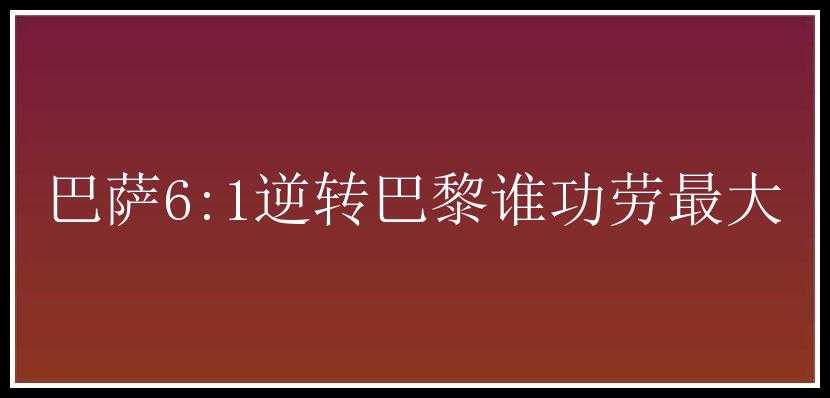 巴萨6:1逆转巴黎谁功劳最大